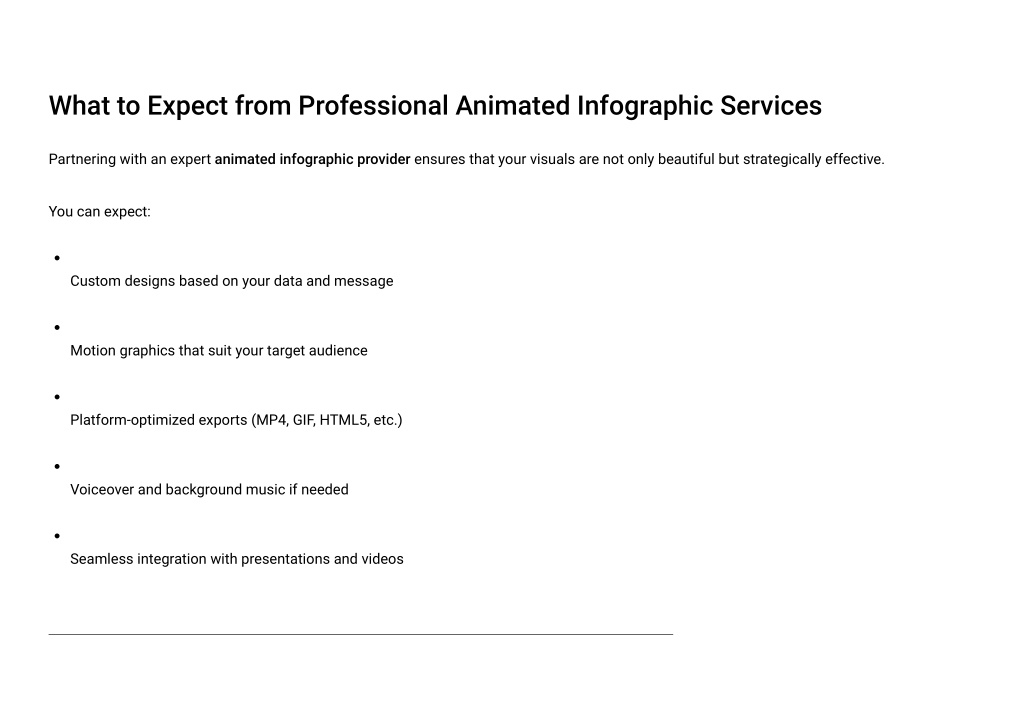 What to Expect from Professional Animated Infographic Services

Partnering with an expert animated infographic provider ensures that your visuals are not only beautiful but strategically effective.

You can expect:

- Custom designs based on your data and message
- Motion graphics that suit your target audience
- Platform-optimized exports (MP4, GIF, HTML5, etc.)
- Voiceover and background music if needed
- Seamless integration with presentations and videos